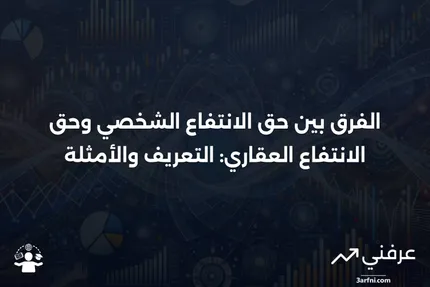 الفرق بين حق الانتفاع الشخصي وحق الانتفاع العقاري: التعريف والأمثلة

عرفني
3arfni.com